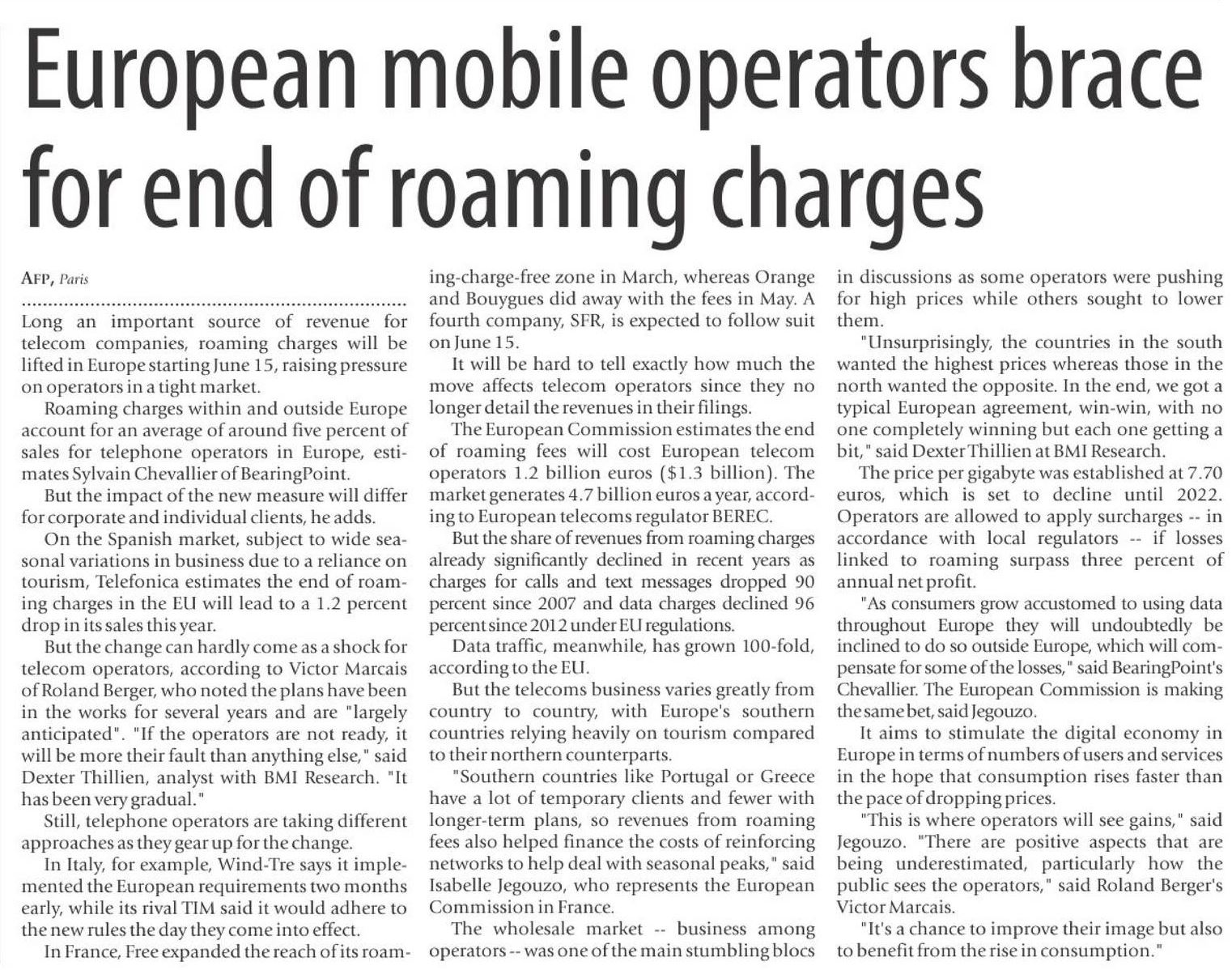 European mobile operators brace for end of roaming charges

AFP, Paris

Long an important source of revenue for telecom companies, roaming charges will be lifted in Europe starting June 15, raising pressure on operators in a tight market.

Roaming charges within and outside Europe account for an average of around five percent of sales for telephone operators in Europe, estimates Sylvain Chevallier of BearingPoint.

But the impact of the new measure will differ for corporate and individual clients, he adds.

On the Spanish market, subject to wide seasonal variations in business due to a reliance on tourism, Telefonica estimates the end of roaming charges in the EU will lead to a 1.2 percent drop in its sales this year.

But the change can hardly come as a shock for telecom operators, according to Victor Marcais of Roland Berger, who noted the plans have been in the works for several years and are "largely anticipated". "If the operators are not ready, it will be more their fault than anything else," said Dexter Thillien, analyst with BMI Research. "It has been very gradual."

Still, telephone operators are taking different approaches as they gear up for the change.

In Italy, for example, Wind-Tre says it implemented the European requirements two months early, while its rival TIM said it would adhere to the new rules the day they come into effect.

In France, Free expanded the reach of its roaming-charge-free zone in March, whereas Orange and Bouygues did away with the fees in May. A fourth company, SFR, is expected to follow suit on June 15.

It will be hard to tell exactly how much the move affects telecom operators since they no longer detail the revenues in their filings.

The European Commission estimates the end of roaming fees will cost European telecom operators 1.2 billion euros ($1.3 billion). The market generates 4.7 billion euros a year, according to European telecoms regulator BEREC.

But the share of revenues from roaming charges already significantly declined in recent years as charges for calls and text messages dropped 90 percent since 2007 and data charges declined 96 percent since 2012 under EU regulations.

Data traffic, meanwhile, has grown 100-fold, according to the EU.

But the telecoms business varies greatly from country to country, with Europe's southern countries relying heavily on tourism compared to their northern counterparts.

"Southern countries like Portugal or Greece have a lot of temporary clients and fewer with longer-term plans, so revenues from roaming fees also helped finance the costs of reinforcing networks to help deal with seasonal peaks," said Isabelle Jegouzo, who represents the European Commission in France.

The wholesale market -- business among operators -- was one of the main stumbling blocs in discussions as some operators were pushing for high prices while others sought to lower them.

"Unsurprisingly, the countries in the south wanted the highest prices whereas those in the north wanted the opposite. In the end, we got a typical European agreement, win-win, with no one completely winning but each one getting a bit," said Dexter Thillien at BMI Research.

The price per gigabyte was established at 7.70 euros, which is set to decline until 2022. Operators are allowed to apply surcharges -- in accordance with local regulators -- if losses linked to roaming surpass three percent of annual net profit.

"As consumers grow accustomed to using data throughout Europe they will undoubtedly be inclined to do so outside Europe, which will compensate for some of the losses," said BearingPoint's Chevallier. The European Commission is making the same bet, said Jegouzo.

It aims to stimulate the digital economy in Europe in terms of numbers of users and services in the hope that consumption rises faster than the pace of dropping prices.

"This is where operators will see gains," said Jegouzo. "There are positive aspects that are being underestimated, particularly how the public sees the operators," said Roland Berger's Victor Marcais.

"It's a chance to improve their image but also to benefit from the rise in consumption."